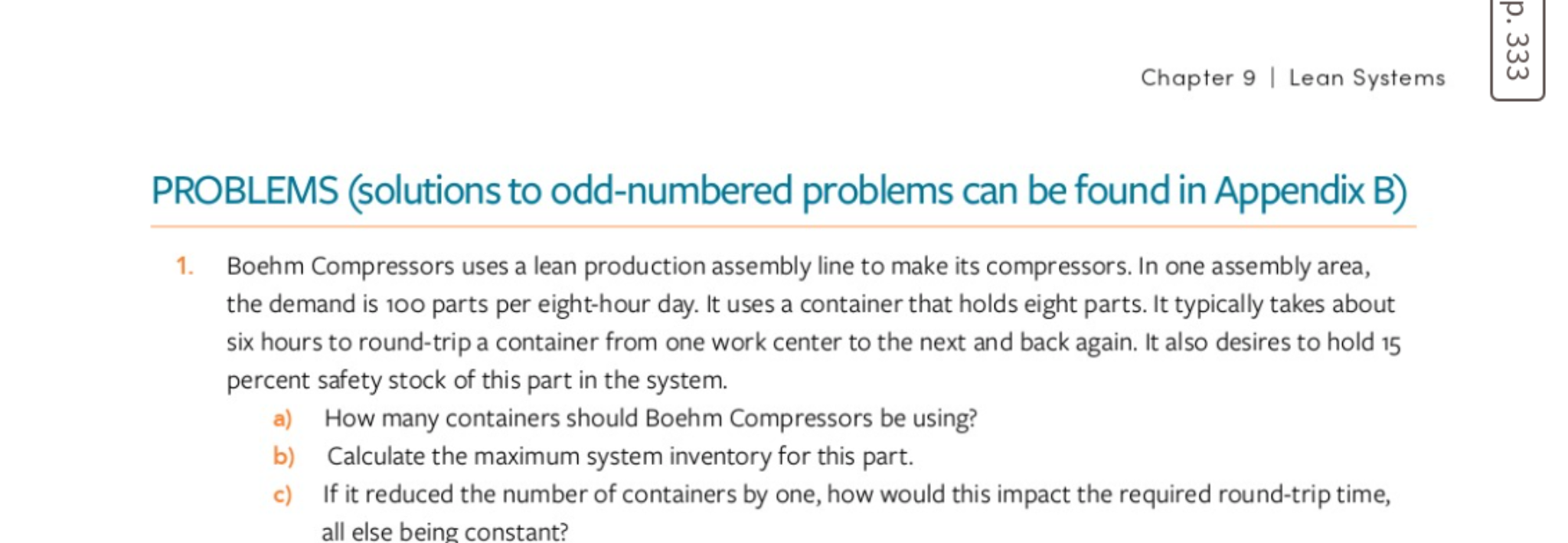 Chapter 9 | Lean Systems

p. 333

PROBLEMS (solutions to odd-numbered problems can be found in Appendix B)

1. Boehm Compressors uses a lean production assembly line to make its compressors. In one assembly area, the demand is 100 parts per eight-hour day. It uses a container that holds eight parts. It typically takes about six hours to round-trip a container from one work center to the next and back again. It also desires to hold 15 percent safety stock of this part in the system.

a) How many containers should Boehm Compressors be using?

b) Calculate the maximum system inventory for this part.

c) If it reduced the number of containers by one, how would this impact the required round-trip time, all else being constant?